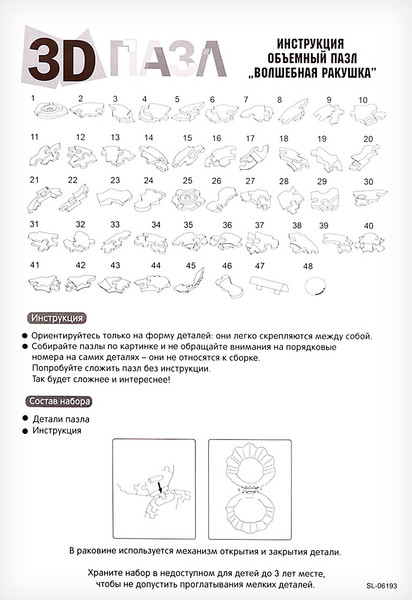 3D ПАЗЛ

ИНСТРУКЦИЯ
ОБЪЕМНЫЙ ПАЗЛ
„ВОЛШЕБНАЯ РАКУШКА"

1 2 3 4 5 6 7 8 9 10
11 12 13 14 15 16 17 18 19 20
21 22 23 24 25 26 27 28 29 30
31 32 33 34 35 36 37 38 39 40
41 42 43 44 45 46 47 48

Инструкция

● Ориентируйтесь только на форму деталей: они легко скрепляются между собой.
● Собирайте пазлы по картинке и не обращайте внимания на порядковые номера на самих деталях – они не относятся к сборке.
Попробуйте сложить пазл без инструкции.
Так будет сложнее и интереснее!

Состав набора

● Детали пазла
● Инструкция

В раковине используется механизм открытия и закрытия детали.

Храните набор в недоступном для детей до 3 лет месте, чтобы не допустить проглатывания мелких деталей.

SL-06193